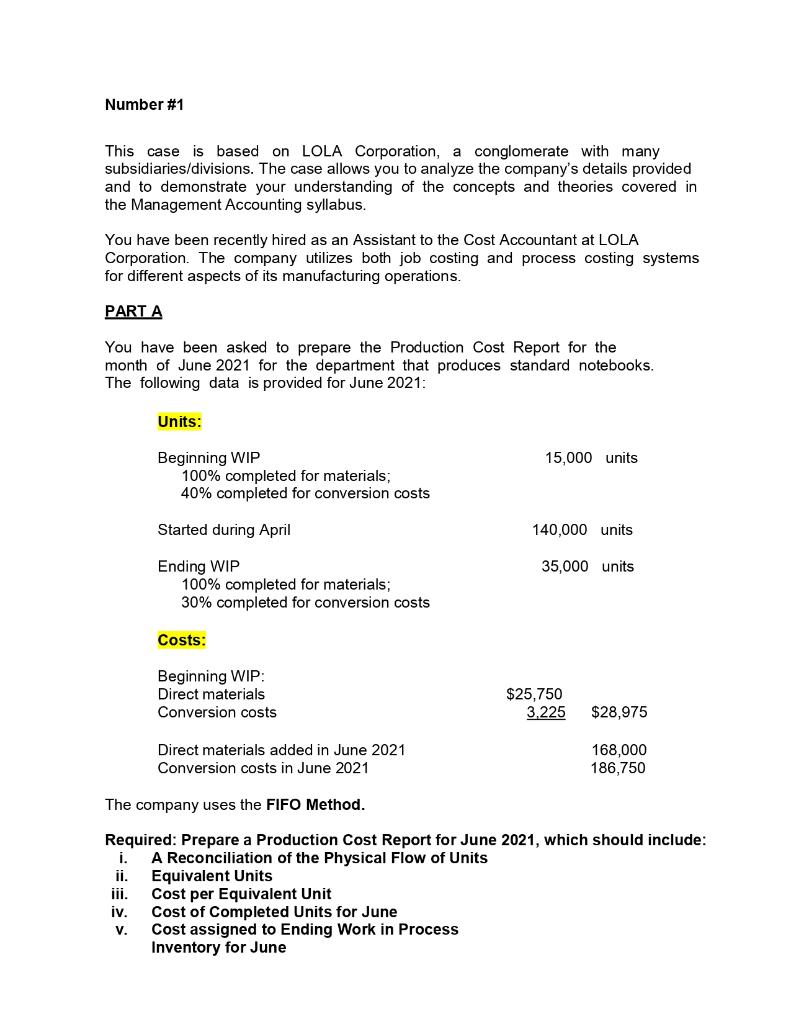 Number #1

This case is based on LOLA Corporation, a conglomerate with many subsidiaries/divisions. The case allows you to analyze the company's details provided and to demonstrate your understanding of the concepts and theories covered in the Management Accounting syllabus.

You have been recently hired as an Assistant to the Cost Accountant at LOLA Corporation. The company utilizes both job costing and process costing systems for different aspects of its manufacturing operations.

PART A

You have been asked to prepare the Production Cost Report for the month of June 2021 for the department that produces standard notebooks. The following data is provided for June 2021:

Units:

Beginning WIP 15,000 units
100% completed for materials;
40% completed for conversion costs

Started during April 140,000 units

Ending WIP 35,000 units
100% completed for materials;
30% completed for conversion costs

Costs:

Beginning WIP:
Direct materials $25,750
Conversion costs 3,225 $28,975

Direct materials added in June 2021 168,000
Conversion costs in June 2021 186,750

The company uses the FIFO Method.

Required: Prepare a Production Cost Report for June 2021, which should include:
i. A Reconciliation of the Physical Flow of Units
ii. Equivalent Units
iii. Cost per Equivalent Unit
iv. Cost of Completed Units for June
v. Cost assigned to Ending Work in Process Inventory for June